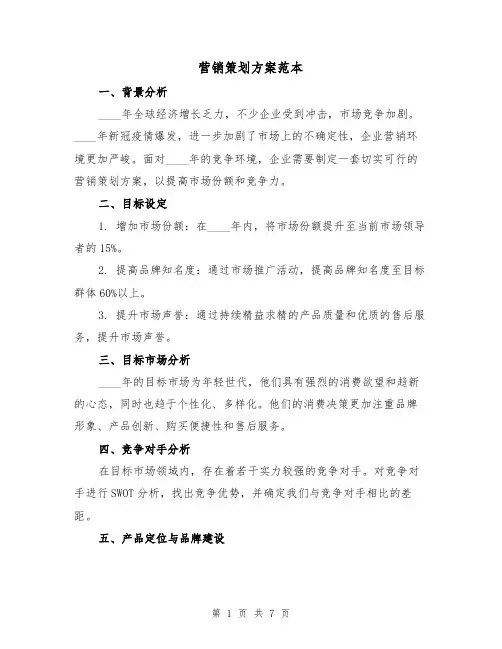 营销策划方案范本

一、背景分析

____年全球经济增长乏力，不少企业受到冲击，市场竞争加剧。____年新冠疫情爆发，进一步加剧了市场上的不确定性，企业营销环境更加严峻。面对____年的竞争环境，企业需要制定一套切实可行的营销策划方案，以提高市场份额和竞争力。

二、目标设定

1. 增加市场份额：在____年内，将市场份额提升至当前市场领导者的 15%。

2. 提高品牌知名度：通过市场推广活动，提高品牌知名度至目标群体 60%以上。

3. 提升市场声誉：通过持续精益求精的产品质量和优质的售后服务，提升市场声誉。

三、目标市场分析

____年的目标市场为年轻世代，他们具有强烈的消费欲望和趋新的心态，同时也趋于个性化、多样化。他们的消费决策更加注重品牌形象、产品创新、购买便捷性和售后服务。

四、竞争对手分析

在目标市场领域内，存在着若干实力较强的竞争对手。对竞争对手进行 SWOT 分析，找出竞争优势，并确定我们与竞争对手相比的差距。

五、产品定位与品牌建设

第 1 页 共 7 页